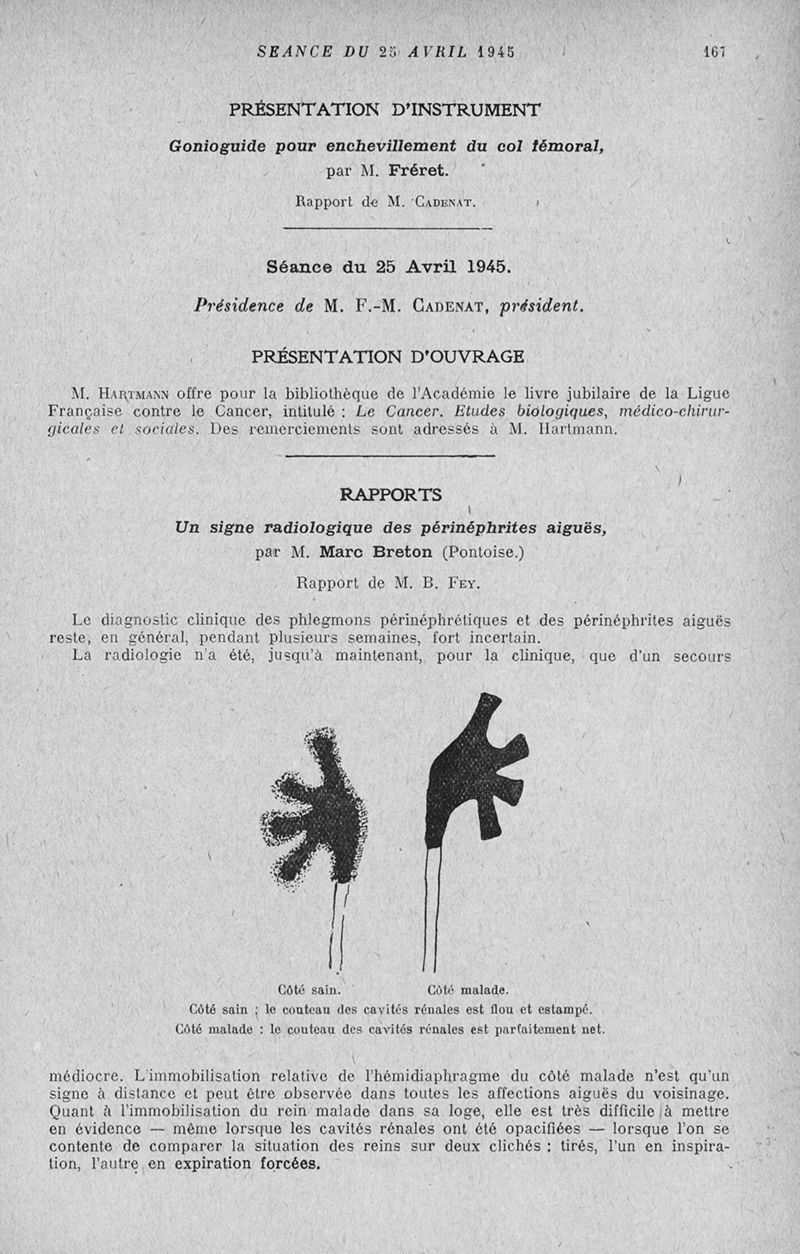 SEANCE DU 25 AVRIL 1945 167

PRÉSENTATION D'INSTRUMENT

Gonioguide pour enchevillement du col fémoral, par M. Fréret.

Rapport de M. Cadenat.

Séance du 25 Avril 1945.

Présidence de M. F.-M. Cadenat, président.

PRÉSENTATION D'OUVRAGE

M. Hartmann offre pour la bibliothèque de l'Académie le livre jubilaire de la Ligue Française contre le Cancer, intitulé : Le Cancer. Etudes biologiques, médico-chirurgicales et sociales. Des remerciements sont adressés à M. Hartmann.

RAPPORTS

Un signe radiologique des périnéphrites aiguës, par M. Marc Breton (Pontoise.)

Rapport de M. B. Fey.

Le diagnostic clinique des phlegmons périnéphrétiques et des périnéphrites aiguës reste, en général, pendant plusieurs semaines, fort incertain.

La radiologie n'a été, jusqu'à maintenant, pour la clinique, que d'un secours

Côté sain. Côté malade.
Côté sain : le couteau des cavités rénales est flou et estampé.
Côté malade : le couteau des cavités rénales est parfaitement net.

médiocre. L'immobilisation relative de l'hémidiaphragme du côté malade n'est qu'un signe à distance et peut être observée dans toutes les affections aiguës du voisinage. Quant à l'immobilisation du rein malade dans sa loge, elle est très difficile à mettre en évidence — même lorsque les cavités rénales ont été opacifiées — lorsque l'on se contente de comparer la situation des reins sur deux clichés : tirés, l'un en inspiration, l'autre en expiration forcées.